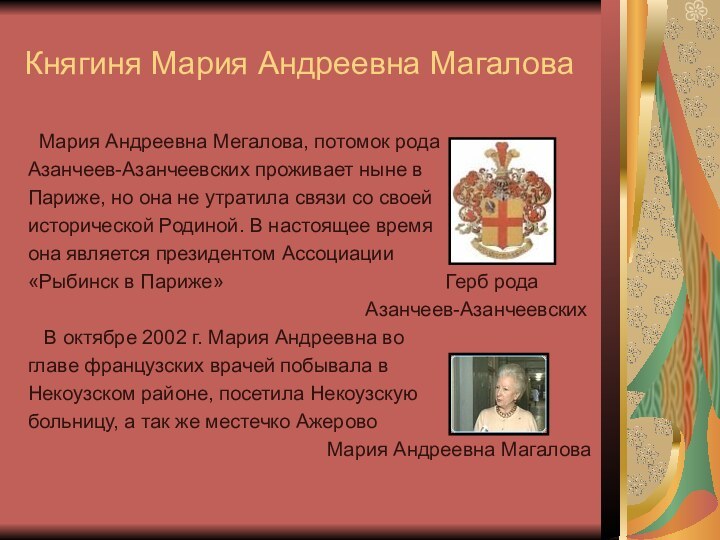 Княгиня Мария Андреевна Магалова

Мария Андреевна Мегалова, потомок рода Азанчеев-Азанчеевских проживает ныне в Париже, но она не утратила связи со своей исторической Родиной. В настоящее время она является президентом Ассоциации «Рыбинск в Париже»

Герб рода Азанчеев-Азанчеевских

В октябре 2002 г. Мария Андреевна во главе французских врачей побывала в Некоузском районе, посетила Некоузскую больницу, а так же местечко Ажерово

Мария Андреевна Магалова